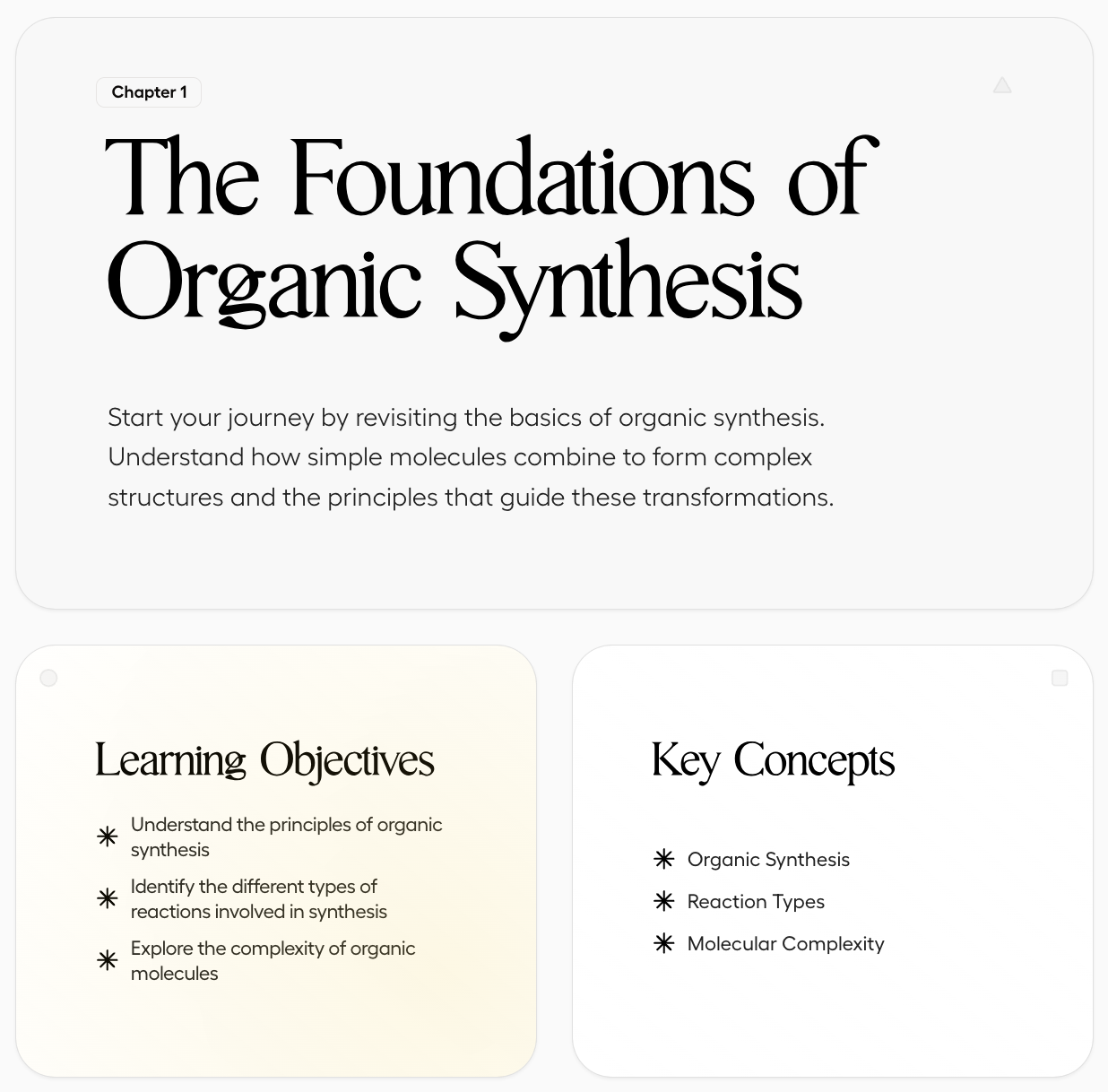 Chapter 1

The Foundations of Organic Synthesis

Start your journey by revisiting the basics of organic synthesis. Understand how simple molecules combine to form complex structures and the principles that guide these transformations.

Learning Objectives

✳ Understand the principles of organic synthesis
✳ Identify the different types of reactions involved in synthesis
✳ Explore the complexity of organic molecules

Key Concepts

✳ Organic Synthesis
✳ Reaction Types
✳ Molecular Complexity